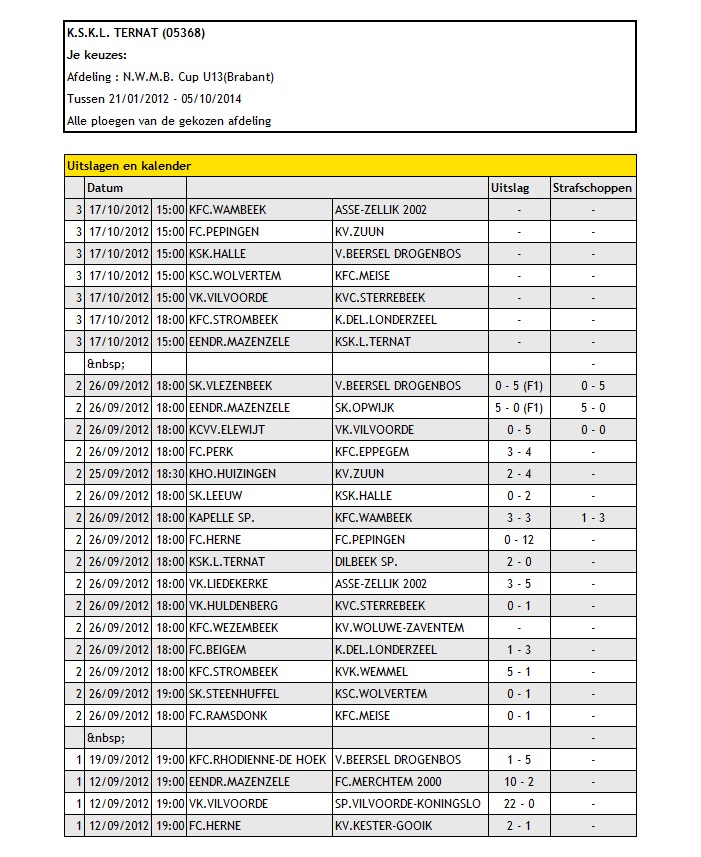 K.S.K.L. TERNAT (05368)
Je keuzes:
Afdeling : N.W.M.B. Cup U13(Brabant)
Tussen 21/01/2012 - 05/10/2014
Alle ploegen van de gekozen afdeling

Uitslagen en kalender

| | Datum | | | | Uitslag | Strafschoppen |
|---|---|---|---|---|---|---|
| 3 | 17/10/2012 | 15:00 | KFC.WAMBEEK | ASSE-ZELLIK 2002 | - | - |
| 3 | 17/10/2012 | 15:00 | FC.PEPINGEN | KV.ZUUN | - | - |
| 3 | 17/10/2012 | 15:00 | KSK.HALLE | V.BEERSEL DROGENBOS | - | - |
| 3 | 17/10/2012 | 15:00 | KSC.WOLVERTEM | KFC.MEISE | - | - |
| 3 | 17/10/2012 | 15:00 | VK.VILVOORDE | KVC.STERREBEEK | - | - |
| 3 | 17/10/2012 | 18:00 | KFC.STROMBEEK | K.DEL.LONDERZEEL | - | - |
| 3 | 17/10/2012 | 15:00 | EENDR.MAZENZELE | KSK.L.TERNAT | - | - |
| | &nbsp; | | | | | - |
| 2 | 26/09/2012 | 18:00 | SK.VLEZENBEEK | V.BEERSEL DROGENBOS | 0 - 5 (F1) | 0 - 5 |
| 2 | 26/09/2012 | 18:00 | EENDR.MAZENZELE | SK.OPWIJK | 5 - 0 (F1) | 5 - 0 |
| 2 | 26/09/2012 | 18:00 | KCVV.ELEWIJT | VK.VILVOORDE | 0 - 5 | 0 - 0 |
| 2 | 26/09/2012 | 18:00 | FC.PERK | KFC.EPPEGEM | 3 - 4 | - |
| 2 | 25/09/2012 | 18:30 | KHO.HUIZINGEN | KV.ZUUN | 2 - 4 | - |
| 2 | 26/09/2012 | 18:00 | SK.LEEUW | KSK.HALLE | 0 - 2 | - |
| 2 | 26/09/2012 | 18:00 | KAPELLE SP. | KFC.WAMBEEK | 3 - 3 | 1 - 3 |
| 2 | 26/09/2012 | 18:00 | FC.HERNE | FC.PEPINGEN | 0 - 12 | - |
| 2 | 26/09/2012 | 18:00 | KSK.L.TERNAT | DILBEEK SP. | 2 - 0 | - |
| 2 | 26/09/2012 | 18:00 | VK.LIEDEKERKE | ASSE-ZELLIK 2002 | 3 - 5 | - |
| 2 | 26/09/2012 | 18:00 | VK.HULDENBERG | KVC.STERREBEEK | 0 - 1 | - |
| 2 | 26/09/2012 | 18:00 | KFC.WEZEMBEEK | KV.WOLUWE-ZAVENTEM | - | - |
| 2 | 26/09/2012 | 18:00 | FC.BEIGEM | K.DEL.LONDERZEEL | 1 - 3 | - |
| 2 | 26/09/2012 | 18:00 | KFC.STROMBEEK | KVK.WEMMEL | 5 - 1 | - |
| 2 | 26/09/2012 | 19:00 | SK.STEENHUFFEL | KSC.WOLVERTEM | 0 - 1 | - |
| 2 | 26/09/2012 | 18:00 | FC.RAMSDONK | KFC.MEISE | 0 - 1 | - |
| | &nbsp; | | | | | - |
| 1 | 19/09/2012 | 19:00 | KFC.RHODIENNE-DE HOEK | V.BEERSEL DROGENBOS | 1 - 5 | - |
| 1 | 12/09/2012 | 19:00 | EENDR.MAZENZELE | FC.MERCHTEM 2000 | 10 - 2 | - |
| 1 | 12/09/2012 | 19:00 | VK.VILVOORDE | SP.VILVOORDE-KONINGSLO | 22 - 0 | - |
| 1 | 12/09/2012 | 19:00 | FC.HERNE | KV.KESTER-GOOIK | 2 - 1 | - |